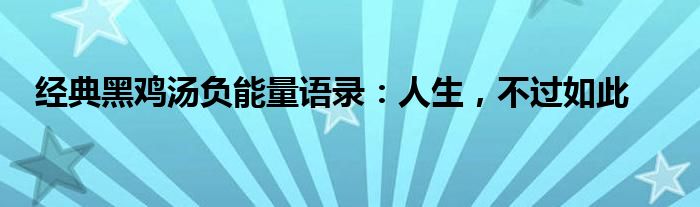 经典黑鸡汤负能量语录：人生，不过如此